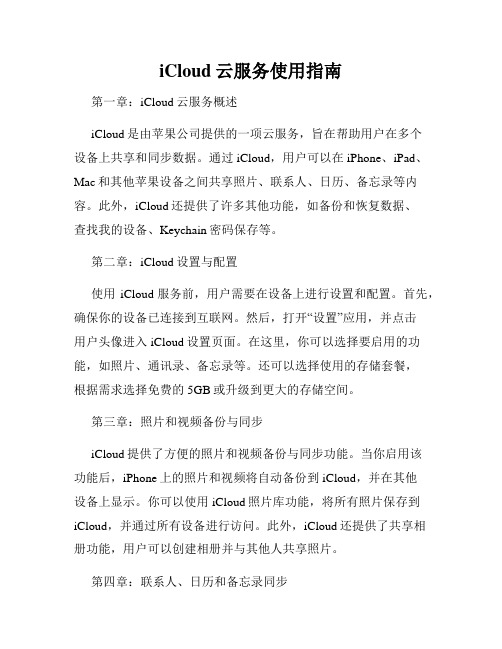 iCloud 云服务使用指南

第一章：iCloud 云服务概述

iCloud 是由苹果公司提供的一项云服务，旨在帮助用户在多个设备上共享和同步数据。通过 iCloud，用户可以在 iPhone、iPad、Mac 和其他苹果设备之间共享照片、联系人、日历、备忘录等内容。此外，iCloud 还提供了许多其他功能，如备份和恢复数据、查找我的设备、Keychain 密码保存等。

第二章：iCloud 设置与配置

使用 iCloud 服务前，用户需要在设备上进行设置和配置。首先，确保你的设备已连接到互联网。然后，打开“设置”应用，并点击用户头像进入 iCloud 设置页面。在这里，你可以选择要启用的功能，如照片、通讯录、备忘录等。还可以选择使用的存储套餐，根据需求选择免费的 5GB 或升级到更大的存储空间。

第三章：照片和视频备份与同步

iCloud 提供了方便的照片和视频备份与同步功能。当你启用该功能后，iPhone 上的照片和视频将自动备份到 iCloud，并在其他设备上显示。你可以使用 iCloud 照片库功能，将所有照片保存到 iCloud，并通过所有设备进行访问。此外，iCloud 还提供了共享相册功能，用户可以创建相册并与其他人共享照片。

第四章：联系人、日历和备忘录同步